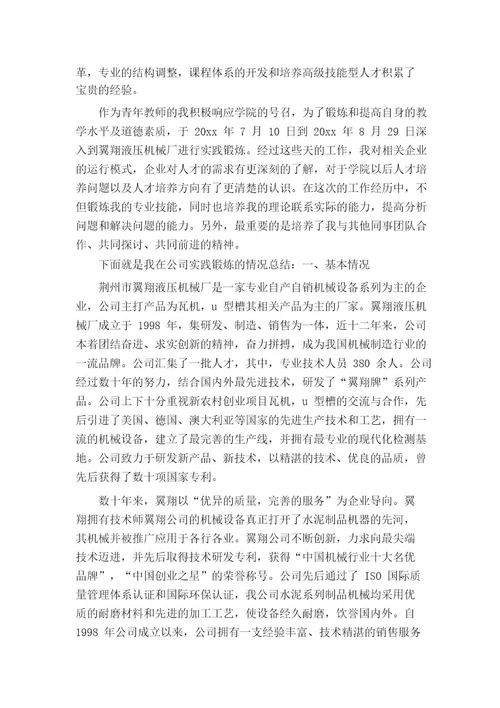 革，专业的结构调整，课程体系的开发和培养高级技能型人才积累了宝贵的经验。

作为青年教师的我积极响应学院的号召，为了锻炼和提高自身的教学水平及道德素质，于 20xx 年 7 月 10 日到 20xx 年 8 月 29 日深入到翼翔液压机械厂进行实践锻炼。经过这些天的工作，我对相关企业的运行模式，企业对人才的需求有更深刻的了解，对于学院以后人才培养问题以及人才培养方向有了更清楚的认识。在这次的工作经历中，不但锻炼我的专业技能，同时也培养我的理论联系实际的能力，提高分析问题和解决问题的能力。另外，最重要的是培养了我与其他同事团队合作、共同探讨、共同前进的精神。

下面就是我在公司实践锻炼的情况总结：一、基本情况

荆州市翼翔液压机械厂是一家专业自产自销机械设备系列为主的企业，公司主打产品为瓦机，u 型槽其相关产品为主的厂家。翼翔液压机械厂成立于 1998 年，集研发、制造、销售为一体，近十二年来，公司本着团结奋进、求实创新的精神，奋力拼搏，成为我国机械制造行业的一流品牌。公司汇集了一批人才，其中，专业技术人员 380 余人。公司经过数十年的努力，结合国内外最先进技术，研发了“翼翔牌”系列产品。公司上下十分重视新农村创业项目瓦机，u 型槽的交流与合作，先后引进了美国、德国、澳大利亚等国家的先进生产技术和工艺，拥有一流的机械设备，建立了最完善的生产线，并拥有最专业的现代化检测基地。公司致力于研发新产品、新技术，以精湛的技术、优良的品质，曾先后获得了数十项国家专利。

数十年来，翼翔以“优异的质量，完善的服务”为企业导向。翼翔拥有技术师翼翔公司的机械设备真正打开了水泥制品机器的先河，其机械并被推广应用于各行各业。翼翔公司不断创新，力求向最尖端技术迈进，并先后取得技术研发专利，获得“中国机械行业十大名优品牌”，“中国创业之星”的荣誉称号。公司先后通过了 ISO 国际质量管理体系认证和国际环保认证，我公司水泥系列制品机械均采用优质的耐磨材料和先进的加工工艺，使设备经久耐磨，饮誉国内外。自 1998 年公司成立以来，公司拥有一支经验丰富、技术精湛的销售服务